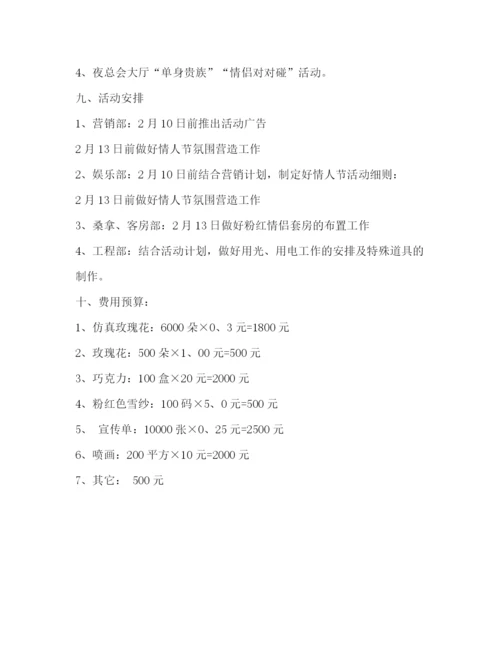 4、夜总会大厅“单身贵族”“情侣对对碰”活动。

九、活动安排

1、营销部：2月10日前推出活动广告

2月13日前做好情人节氛围营造工作

2、娱乐部：2月10日前结合营销计划，制定好情人节活动细则：

2月13日前做好情人节氛围营造工作

3、桑拿、客房部：2月13日做好粉红情侣套房的布置工作

4、工程部：结合活动计划，做好用光、用电工作的安排及特殊道具的制作。

十、费用预算：

1、仿真玫瑰花：6000朵×0、3元=1800元

2、玫瑰花：500朵×1、00元=500元

3、巧克力：100盒×20元=2000元

4、粉红色雪纱：100码×5、0元=500元

5、 宣传单：10000张×0、25元=2500元

6、喷画：200平方×10元=2000元

7、其它： 500元